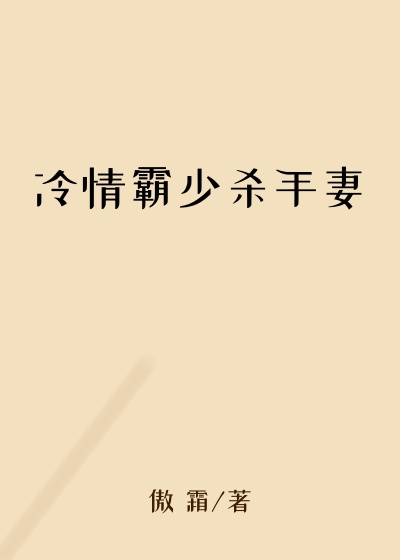 冷情霸少杀手妻

傲霜/著